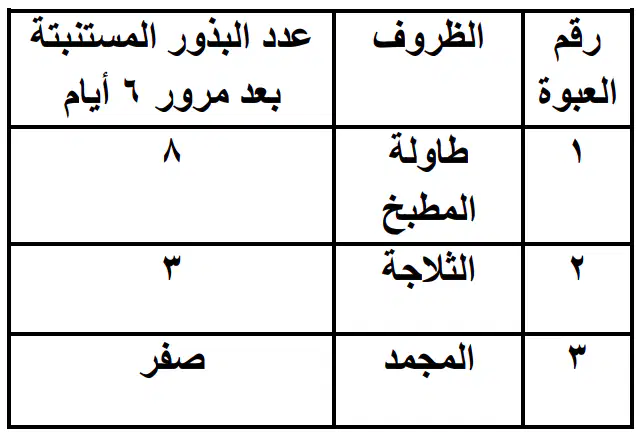 | رقم العبوة | الظروف | عدد البذور المستنبتة بعد مرور ٦ أيام |
|---|---|---|
| ١ | طاولة المطبخ | ٨ |
| ٢ | الثلاجة | ٣ |
| ٣ | المجمد | صفر |